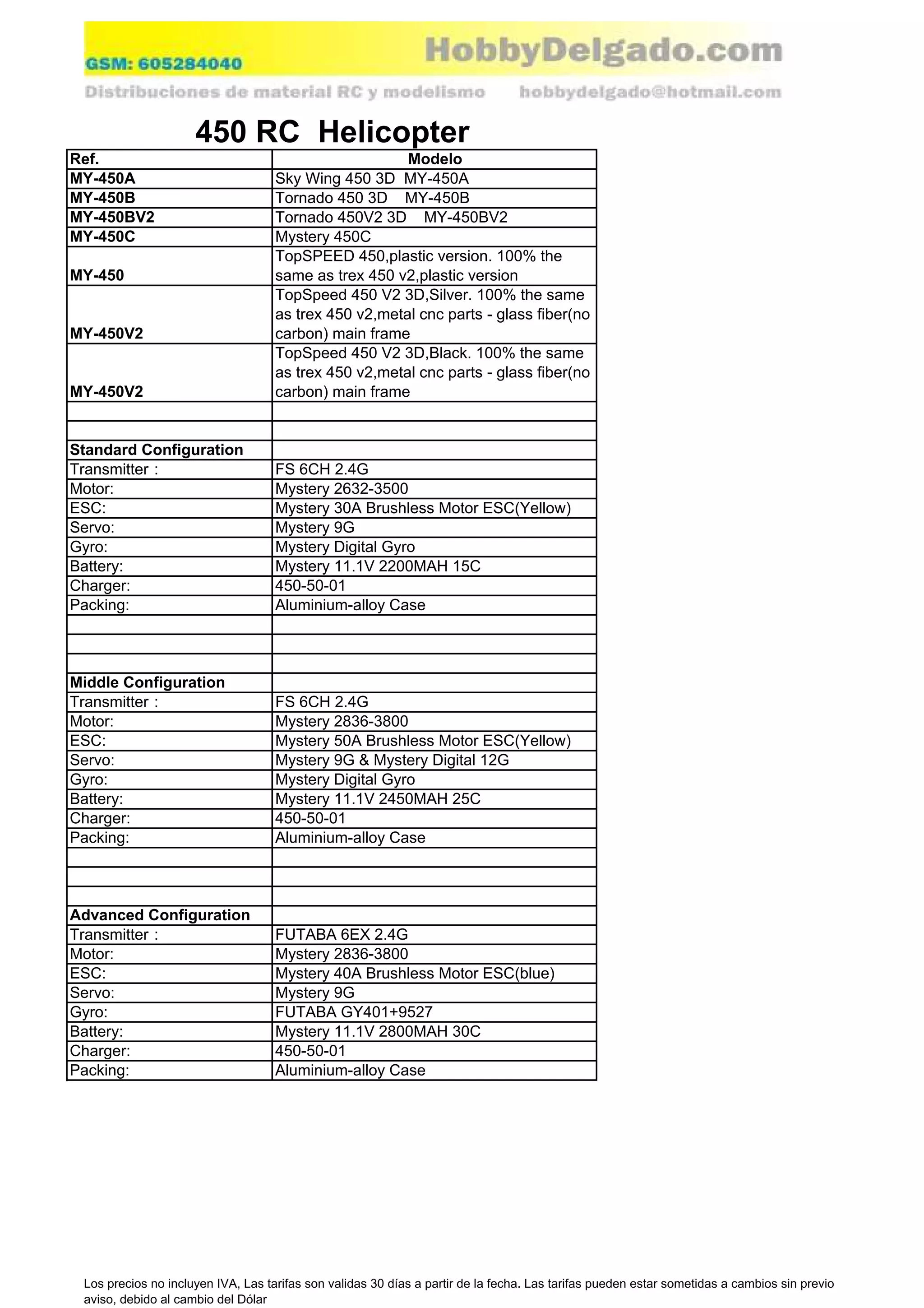 GSM: 605284040

HobbyDelgado.com

Distribuciones de material RC y modelismo hobbydelgado@hotmail.com

450 RC Helicopter

| Ref. | Modelo |
|---|---|
| MY-450A | Sky Wing 450 3D MY-450A |
| MY-450B | Tornado 450 3D MY-450B |
| MY-450BV2 | Tornado 450V2 3D MY-450BV2 |
| MY-450C | Mystery 450C |
| MY-450 | TopSPEED 450,plastic version. 100% the same as trex 450 v2,plastic version |
| MY-450V2 | TopSpeed 450 V2 3D,Silver. 100% the same as trex 450 v2,metal cnc parts - glass fiber(no carbon) main frame |
| MY-450V2 | TopSpeed 450 V2 3D,Black. 100% the same as trex 450 v2,metal cnc parts - glass fiber(no carbon) main frame |
| | |
| | |
| Standard Configuration | |
| Transmitter : | FS 6CH 2.4G |
| Motor: | Mystery 2632-3500 |
| ESC: | Mystery 30A Brushless Motor ESC(Yellow) |
| Servo: | Mystery 9G |
| Gyro: | Mystery Digital Gyro |
| Battery: | Mystery 11.1V 2200MAH 15C |
| Charger: | 450-50-01 |
| Packing: | Aluminium-alloy Case |
| | |
| | |
| | |
| Middle Configuration | |
| Transmitter : | FS 6CH 2.4G |
| Motor: | Mystery 2836-3800 |
| ESC: | Mystery 50A Brushless Motor ESC(Yellow) |
| Servo: | Mystery 9G & Mystery Digital 12G |
| Gyro: | Mystery Digital Gyro |
| Battery: | Mystery 11.1V 2450MAH 25C |
| Charger: | 450-50-01 |
| Packing: | Aluminium-alloy Case |
| | |
| | |
| | |
| Advanced Configuration | |
| Transmitter : | FUTABA 6EX 2.4G |
| Motor: | Mystery 2836-3800 |
| ESC: | Mystery 40A Brushless Motor ESC(blue) |
| Servo: | Mystery 9G |
| Gyro: | FUTABA GY401+9527 |
| Battery: | Mystery 11.1V 2800MAH 30C |
| Charger: | 450-50-01 |
| Packing: | Aluminium-alloy Case |

Los precios no incluyen IVA, Las tarifas son validas 30 días a partir de la fecha. Las tarifas pueden estar sometidas a cambios sin previo aviso, debido al cambio del Dólar